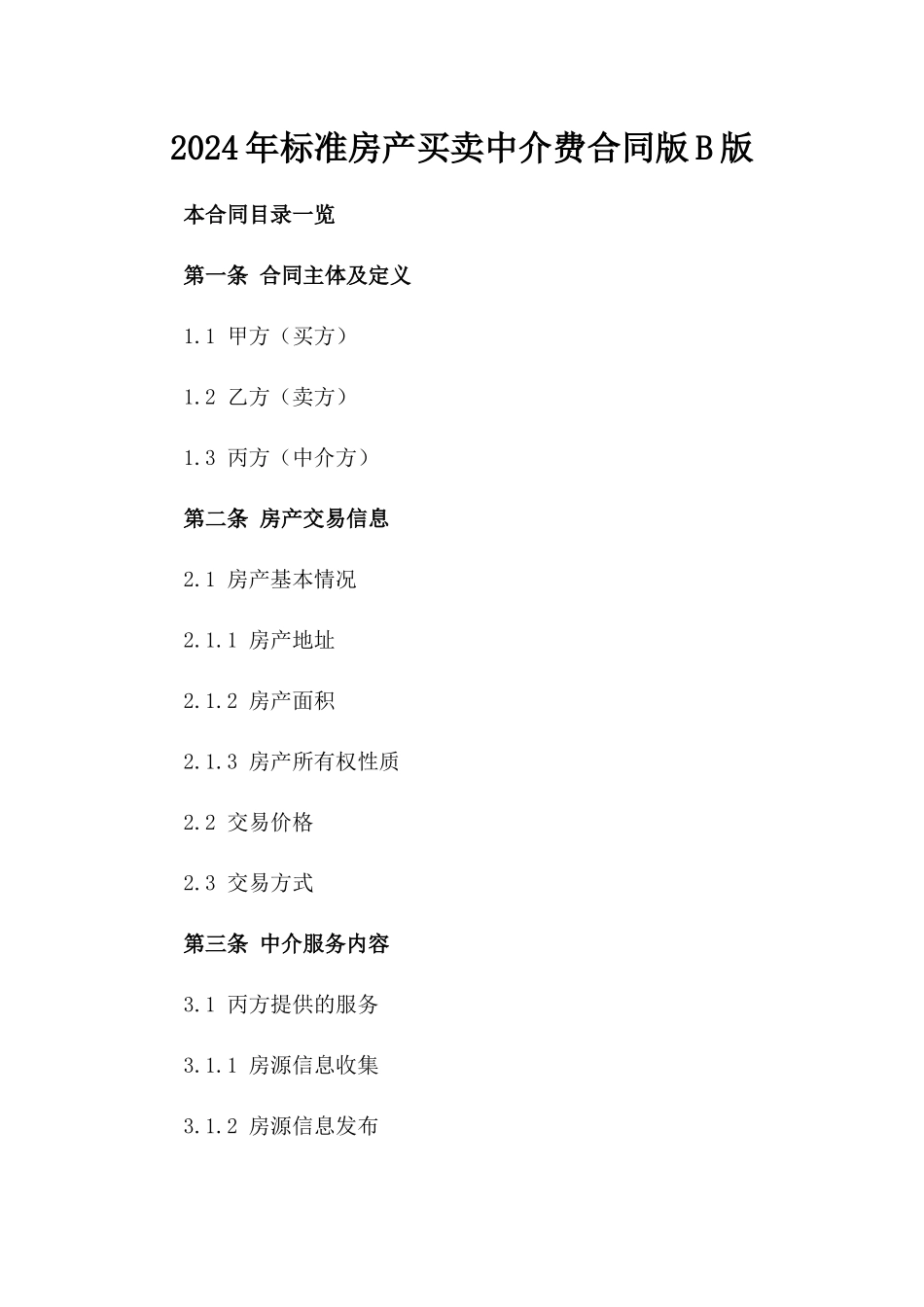 2024年标准房产买卖中介费合同版B版

本合同目录一览

第一条 合同主体及定义

1.1 甲方（买方）

1.2 乙方（卖方）

1.3 丙方（中介方）

第二条 房产交易信息

2.1 房产基本情况

2.1.1 房产地址

2.1.2 房产面积

2.1.3 房产所有权性质

2.2 交易价格

2.3 交易方式

第三条 中介服务内容

3.1 丙方提供的服务

3.1.1 房源信息收集

3.1.2 房源信息发布